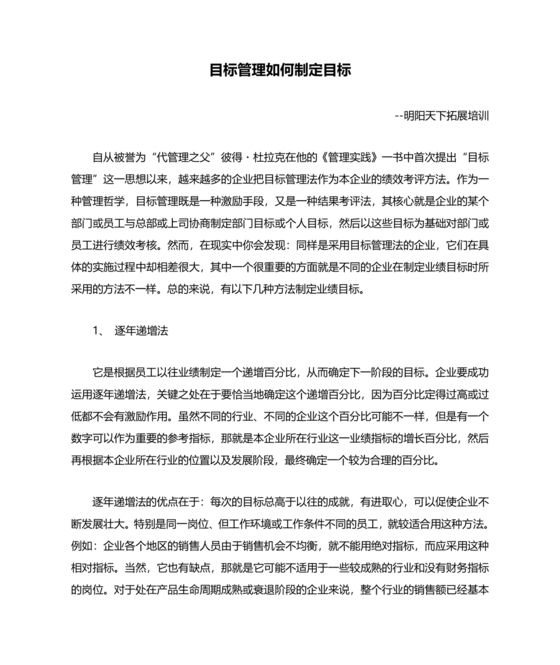 目标管理如何制定目标

--明阳天下拓展培训

自从被誉为“代管理之父”彼得·杜拉克在他的《管理实践》一书中首次提出“目标管理”这一思想以来，越来越多的企业把目标管理法作为本企业的绩效考评方法。作为一种管理哲学，目标管理既是一种激励手段，又是一种结果考评法，其核心就是企业的某个部门或员工与总部或上司协商制定部门目标或个人目标，然后以这些目标为基础对部门或员工进行绩效考核。然而，在现实中你会发现：同样是采用目标管理法的企业，它们在具体的实施过程中却相差很大，其中一个很重要的方面就是不同的企业在制定业绩目标时所采用的方法不一样。总的来说，有以下几种方法制定业绩目标。

1、 逐年递增法

它是根据员工以往业绩制定一个递增百分比，从而确定下一阶段的目标。企业要成功运用逐年递增法，关键之处在于要恰当地确定这个递增百分比，因为百分比定得过高或过低都不会有激励作用。虽然不同的行业、不同的企业这个百分比可能不一样，但是有一个数字可以作为重要的参考指标，那就是本企业所在行业这一业绩指标的增长百分比，然后再根据本企业所在行业的位置以及发展阶段，最终确定一个较为合理的百分比。

逐年递增法的优点在于：每次的目标总高于以往的成就，有进取心，可以促使企业不断发展壮大。特别是同一岗位、但工作环境或工作条件不同的员工，就较适合用这种方法。例如：企业各个地区的销售人员由于销售机会不均衡，就不能用绝对指标，而应采用这种相对指标。当然，它也有缺点，那就是它可能不适用于一些较成熟的行业和没有财务指标的岗位。对于处在产品生命周期成熟或衰退阶段的企业来说，整个行业的销售额已经基本